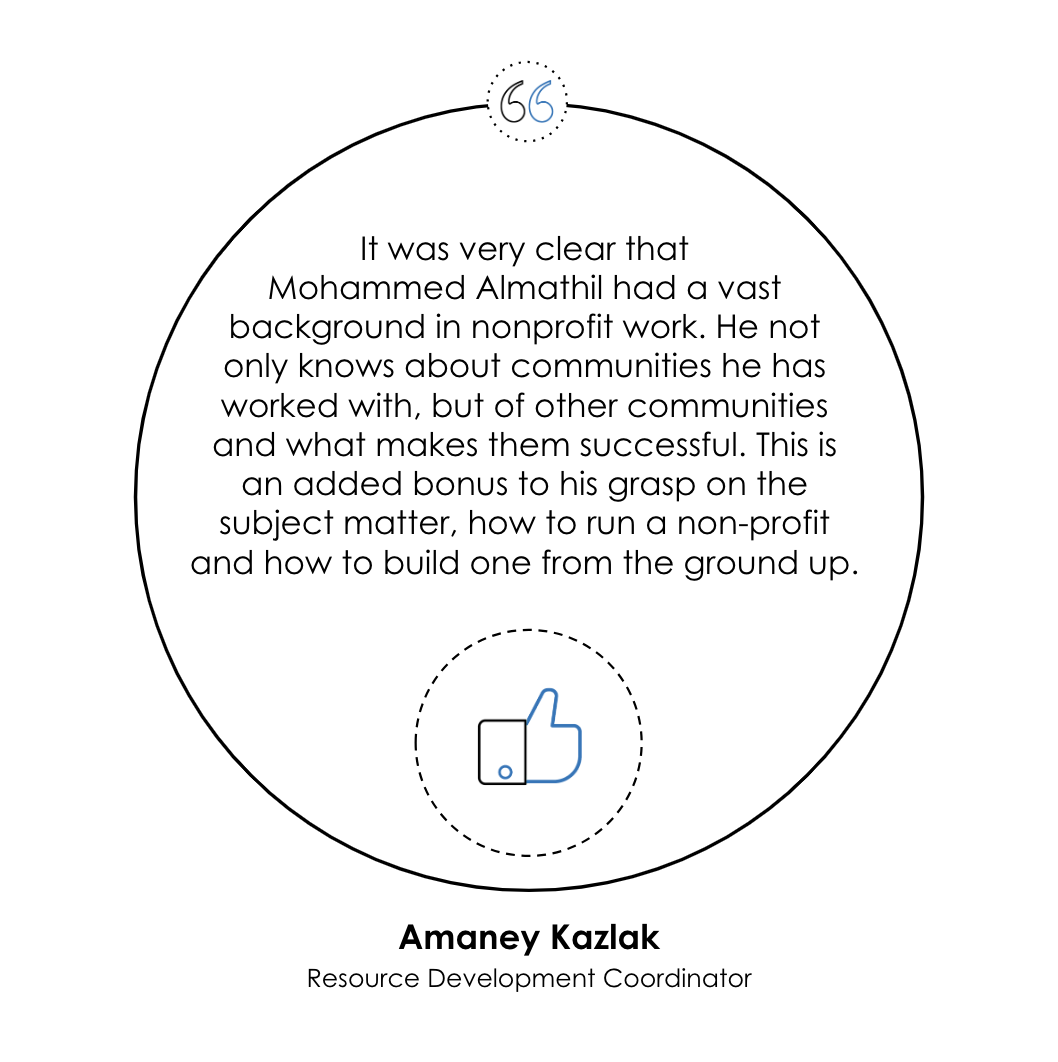 It was very clear that Mohammed Almathil had a vast background in nonprofit work. He not only knows about communities he has worked with, but of other communities and what makes them successful. This is an added bonus to his grasp on the subject matter, how to run a non-profit and how to build one from the ground up.

Amaney Kazlak
Resource Development Coordinator